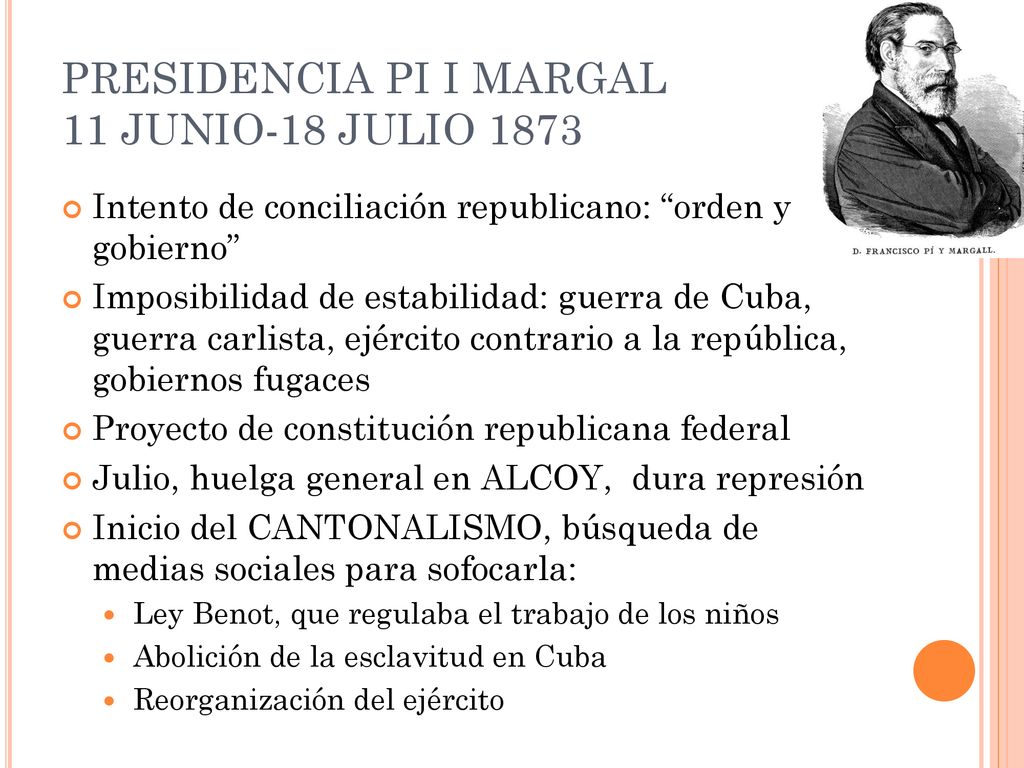 PRESIDENCIA PI I MARGAL
11 JUNIO-18 JULIO 1873

D. FRANCISCO PÍ Y MARGALL.

Intento de conciliación republicano: “orden y gobierno”

Imposibilidad de estabilidad: guerra de Cuba, guerra carlista, ejército contrario a la república, gobiernos fugaces

Proyecto de constitución republicana federal

Julio, huelga general en ALCOY, dura represión

Inicio del CANTONALISMO, búsqueda de medias sociales para sofocarla:

Ley Benot, que regulaba el trabajo de los niños

Abolición de la esclavitud en Cuba

Reorganización del ejército